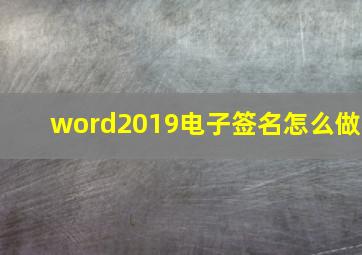 word2019电子签名怎么做